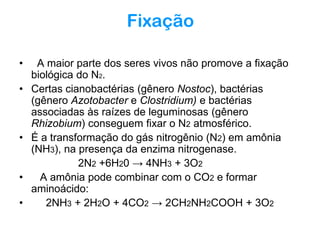 Fixação

• A maior parte dos seres vivos não promove a fixação biológica do $N_2$.
• Certas cianobactérias (gênero Nostoc), bactérias (gênero Azotobacter e Clostridium) e bactérias associadas às raízes de leguminosas (gênero Rhizobium) conseguem fixar o $N_2$ atmosférico.
• É a transformação do gás nitrogênio ($N_2$) em amônia ($NH_3$), na presença da enzima nitrogenase.

$2N_2 + 6H_20 \rightarrow 4NH_3 + 3O_2$

• A amônia pode combinar com o $CO_2$ e formar aminoácido:
• $2NH_3 + 2H_2O + 4CO_2 \rightarrow 2CH_2NH_2COOH + 3O_2$